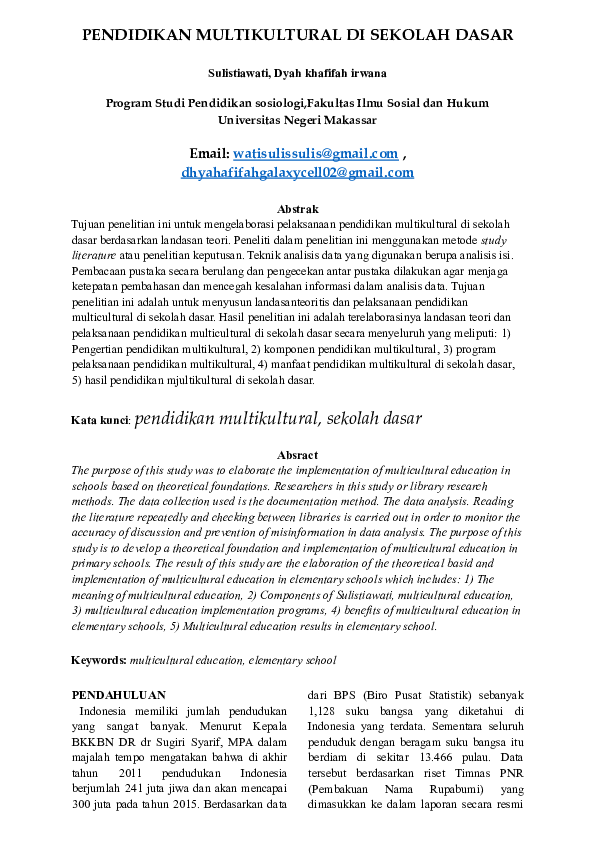 PENDIDIKAN MULTIKULTURAL DI SEKOLAH DASAR

Sulistiawati, Dyah khafifah irwana

Program Studi Pendidikan sosiologi,Fakultas Ilmu Sosial dan Hukum Universitas Negeri Makassar

Email: watisulissulis@gmail.com , dhyahafifahgalaxycell02@gmail.com

Abstrak

Tujuan penelitian ini untuk mengelaborasi pelaksanaan pendidikan multikultural di sekolah dasar berdasarkan landasan teori. Peneliti dalam penelitian ini menggunakan metode study literature atau penelitian keputusan. Teknik analisis data yang digunakan berupa analisis isi. Pembacaan pustaka secara berulang dan pengecekan antar pustaka dilakukan agar menjaga ketepatan pembahasan dan mencegah kesalahan informasi dalam analisis data. Tujuan penelitian ini adalah untuk menyusun landasanteoritis dan pelaksanaan pendidikan multicultural di sekolah dasar. Hasil penelitian ini adalah terelaborasinya landasan teori dan pelaksanaan pendidikan multicultural di sekolah dasar secara menyeluruh yang meliputi: 1) Pengertian pendidikan multikultural, 2) komponen pendidikan multikultural, 3) program pelaksanaan pendidikan multikultural, 4) manfaat pendidikan multikultural di sekolah dasar, 5) hasil pendidikan mjultikultural di sekolah dasar.

Kata kunci: pendidikan multikultural, sekolah dasar

Absract

The purpose of this study was to elaborate the implementation of multicultural education in schools based on theoretical foundations. Researchers in this study or library research methods. The data collection used is the documentation method. The data analysis. Reading the literature repeatedly and checking between libraries is carried out in order to monitor the accuracy of discussion and prevention of misinformation in data analysis. The purpose of this study is to develop a theoretical foundation and implementation of multicultural education in primary schools. The result of this study are the elaboration of the theoretical basid and implementation of multicultural education in elementary schools which includes: 1) The meaning of multicultural education, 2) Components of Sulistiawati, multicultural education, 3) multicultural education implementation programs, 4) benefits of multicultural education in elementary schools, 5) Multicultural education results in elementary school.

Keywords: multicultural education, elementary school

PENDAHULUAN

Indonesia memiliki jumlah pendudukan yang sangat banyak. Menurut Kepala BKKBN DR dr Sugiri Syarif, MPA dalam majalah tempo mengatakan bahwa di akhir tahun 2011 pendudukan Indonesia berjumlah 241 juta jiwa dan akan mencapai 300 juta pada tahun 2015. Berdasarkan data dari BPS (Biro Pusat Statistik) sebanyak 1,128 suku bangsa yang diketahui di Indonesia yang terdata. Sementara seluruh penduduk dengan beragam suku bangsa itu berdiam di sekitar 13.466 pulau. Data tersebut berdasarkan riset Timnas PNR (Pembakuan Nama Rupabumi) yang dimasukkan ke dalam laporan secara resmi